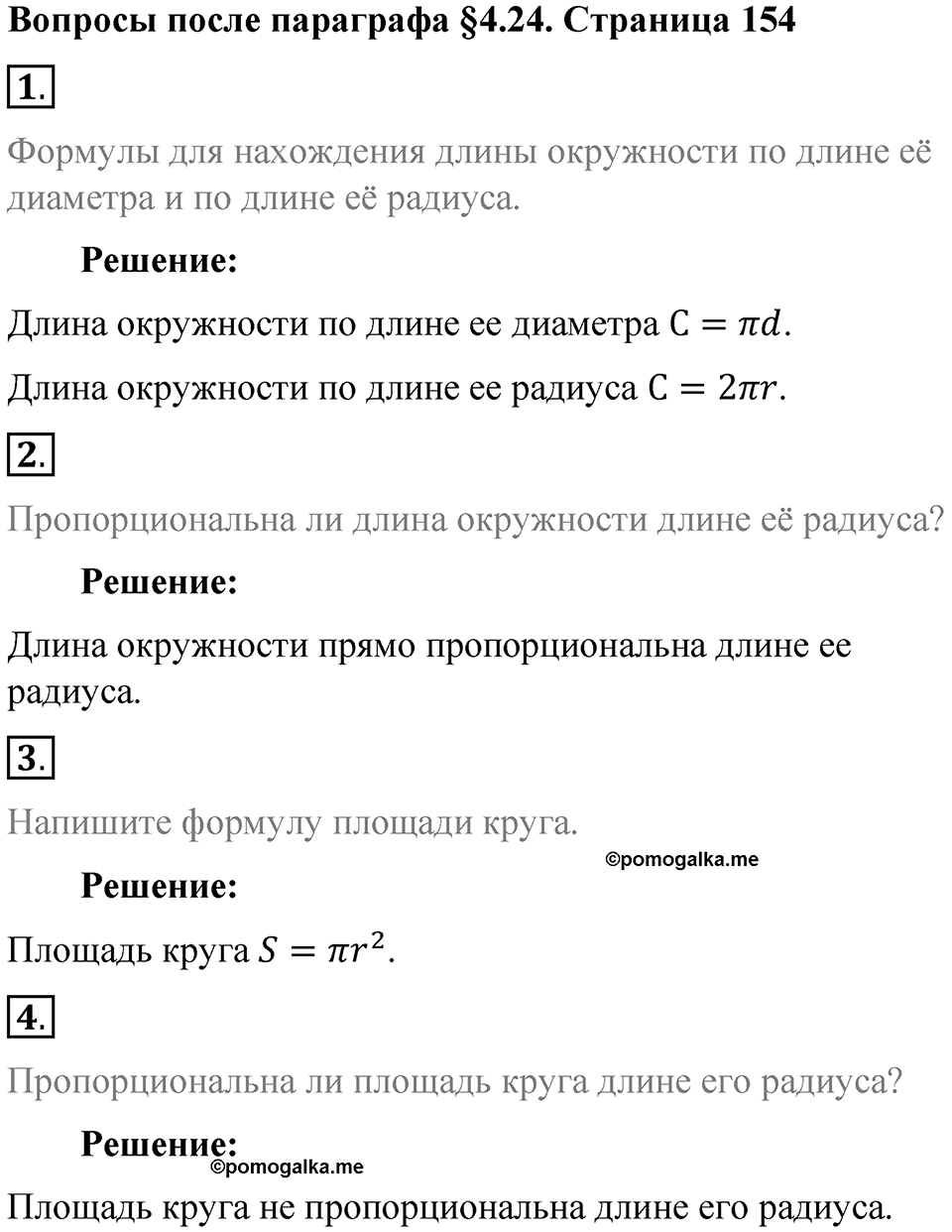 Вопросы после параграфа §4.24. Страница 154

1.

Формулы для нахождения длины окружности по длине её диаметра и по длине её радиуса.

Решение:

Длина окружности по длине ее диаметра $C = \pi d$.

Длина окружности по длине ее радиуса $C = 2\pi r$.

2.

Пропорциональна ли длина окружности длине её радиуса?

Решение:

Длина окружности прямо пропорциональна длине ее радиуса.

3.

Напишите формулу площади круга.

©pomogalka.me

Решение:

Площадь круга $S = \pi r^2$.

4.

Пропорциональна ли площадь круга длине его радиуса?

Решение:

©pomogalka.me

Площадь круга не пропорциональна длине его радиуса.